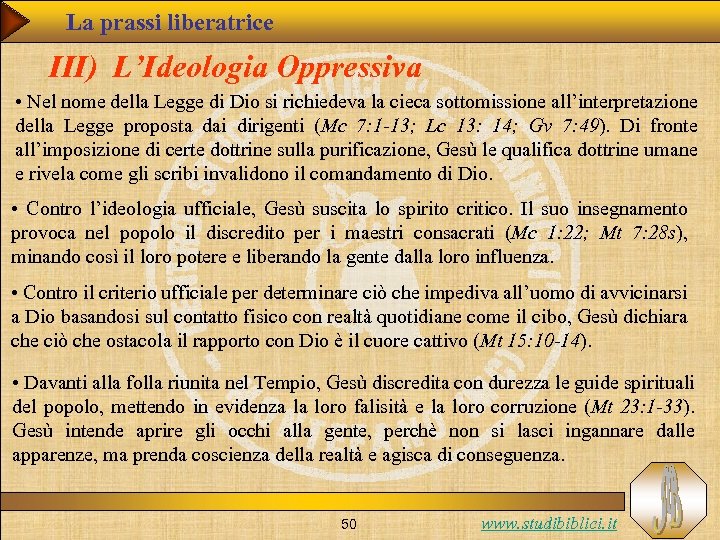 La prassi liberatrice

III) L'Ideologia Oppressiva

• Nel nome della Legge di Dio si richiedeva la cieca sottomissione all'interpretazione della Legge proposta dai dirigenti (Mc 7:1-13; Lc 13: 14; Gv 7:49). Di fronte all'imposizione di certe dottrine sulla purificazione, Gesù le qualifica dottrine umane e rivela come gli scribi invalidono il comandamento di Dio.

• Contro l'ideologia ufficiale, Gesù suscita lo spirito critico. Il suo insegnamento provoca nel popolo il discredito per i maestri consacrati (Mc 1:22; Mt 7:28s), minando così il loro potere e liberando la gente dalla loro influenza.

• Contro il criterio ufficiale per determinare ciò che impediva all'uomo di avvicinarsi a Dio basandosi sul contatto fisico con realtà quotidiane come il cibo, Gesù dichiara che ciò che ostacola il rapporto con Dio è il cuore cattivo (Mt 15:10-14).

• Davanti alla folla riunita nel Tempio, Gesù discredita con durezza le guide spirituali del popolo, mettendo in evidenza la loro falisità e la loro corruzione (Mt 23:1-33). Gesù intende aprire gli occhi alla gente, perchè non si lasci ingannare dalle apparenze, ma prenda coscienza della realtà e agisca di conseguenza.

50

www.studibiblici.it